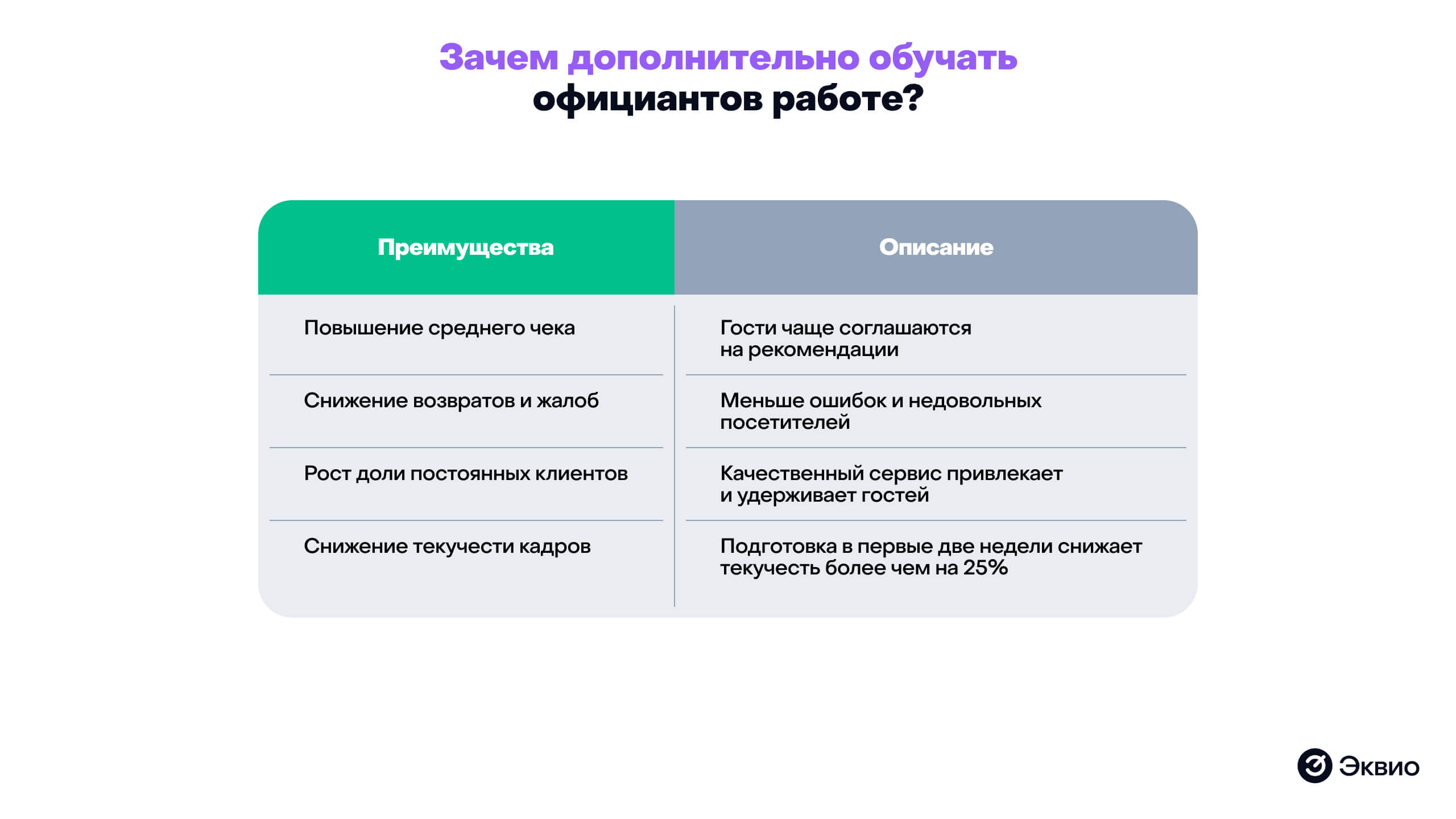 Зачем дополнительно обучать официантов работе?

| Преимущества | Описание |
|---|---|
| Повышение среднего чека | Гости чаще соглашаются на рекомендации |
| Снижение возвратов и жалоб | Меньше ошибок и недовольных посетителей |
| Рост доли постоянных клиентов | Качественный сервис привлекает и удерживает гостей |
| Снижение текучести кадров | Подготовка в первые две недели снижает текучесть более чем на 25% |

Эквио